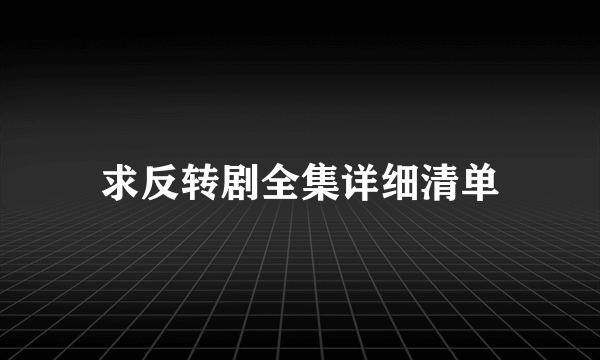 求反转剧全集详细清单